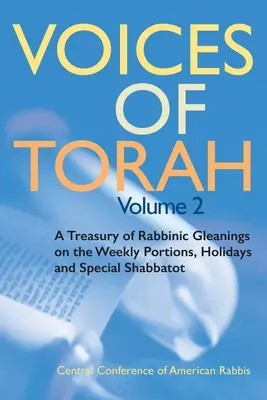 VOICES OF TORAH

Volume 2

A Treasury of Rabbinic Gleanings on the Weekly Portions, Holidays and Special Shabbatot

Central Conference of American Rabbis